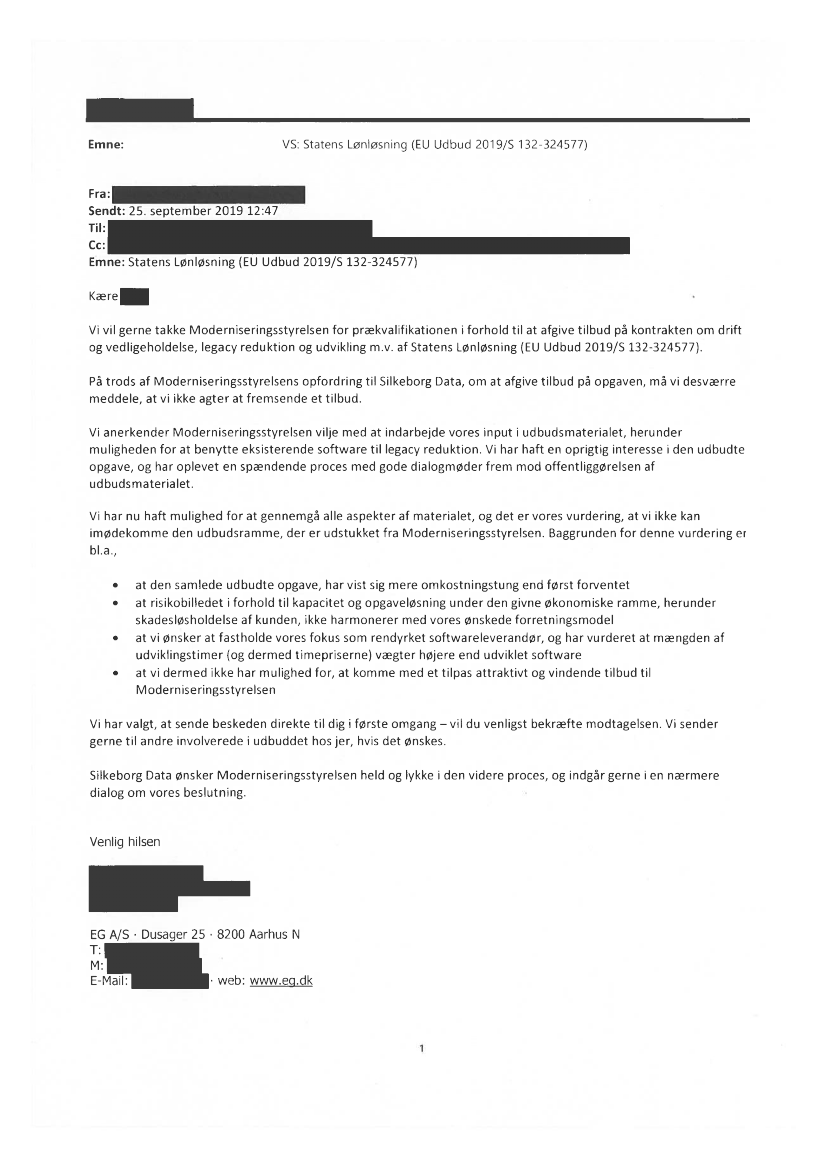 Emne: VS: Statens Lønløsning (EU Udbud 2019/S 132-324577)

Fra:
Sendt: 25. september 2019 12:47
Til:
Cc:
Emne: Statens Lønløsning (EU Udbud 2019/S 132-324577)

Kære

Vi vil gerne takke Moderniseringsstyrelsen for prækvalifikationen i forhold til at afgive tilbud på kontrakten om drift og vedligeholdelse, legacy reduktion og udvikling m.v. af Statens Lønløsning (EU Udbud 2019/S 132-324577).

På trods af Moderniseringsstyrelsens opfordring til Silkeborg Data, om at afgive tilbud på opgaven, må vi desværre meddele, at vi ikke agter at fremsende et tilbud.

Vi anerkender Moderniseringsstyrelsen vilje med at indarbejde vores input i udbudsmaterialet, herunder muligheden for at benytte eksisterende software til legacy reduktion. Vi har haft en oprigtig interesse i den udbudte opgave, og har oplevet en spændende proces med gode dialogmøder frem mod offentliggørelsen af udbudsmaterialet.

Vi har nu haft mulighed for at gennemgå alle aspekter af materialet, og det er vores vurdering, at vi ikke kan imødekomme den udbudsramme, der er udstukket fra Moderniseringsstyrelsen. Baggrunden for denne vurdering er bl.a.,

• at den samlede udbudte opgave, har vist sig mere omkostningstung end først forventet
• at risikobilledet i forhold til kapacitet og opgaveløsning under den givne økonomiske ramme, herunder skadesløsholdelse af kunden, ikke harmonerer med vores ønskede forretningsmodel
• at vi ønsker at fastholde vores fokus som rendyrket softwareleverandør, og har vurderet at mængden af udviklingstimer (og dermed timepriserne) vægter højere end udviklet software
• at vi dermed ikke har mulighed for, at komme med et tilpas attraktivt og vindende tilbud til Moderniseringsstyrelsen

Vi har valgt, at sende beskeden direkte til dig i første omgang – vil du venligst bekræfte modtagelsen. Vi sender gerne til andre involverede i udbuddet hos jer, hvis det ønskes.

Silkeborg Data ønsker Moderniseringsstyrelsen held og lykke i den videre proces, og indgår gerne i en nærmere dialog om vores beslutning.

Venlig hilsen

EG A/S · Dusager 25 · 8200 Aarhus N
T:
M:
E-Mail: · web: www.eg.dk

1